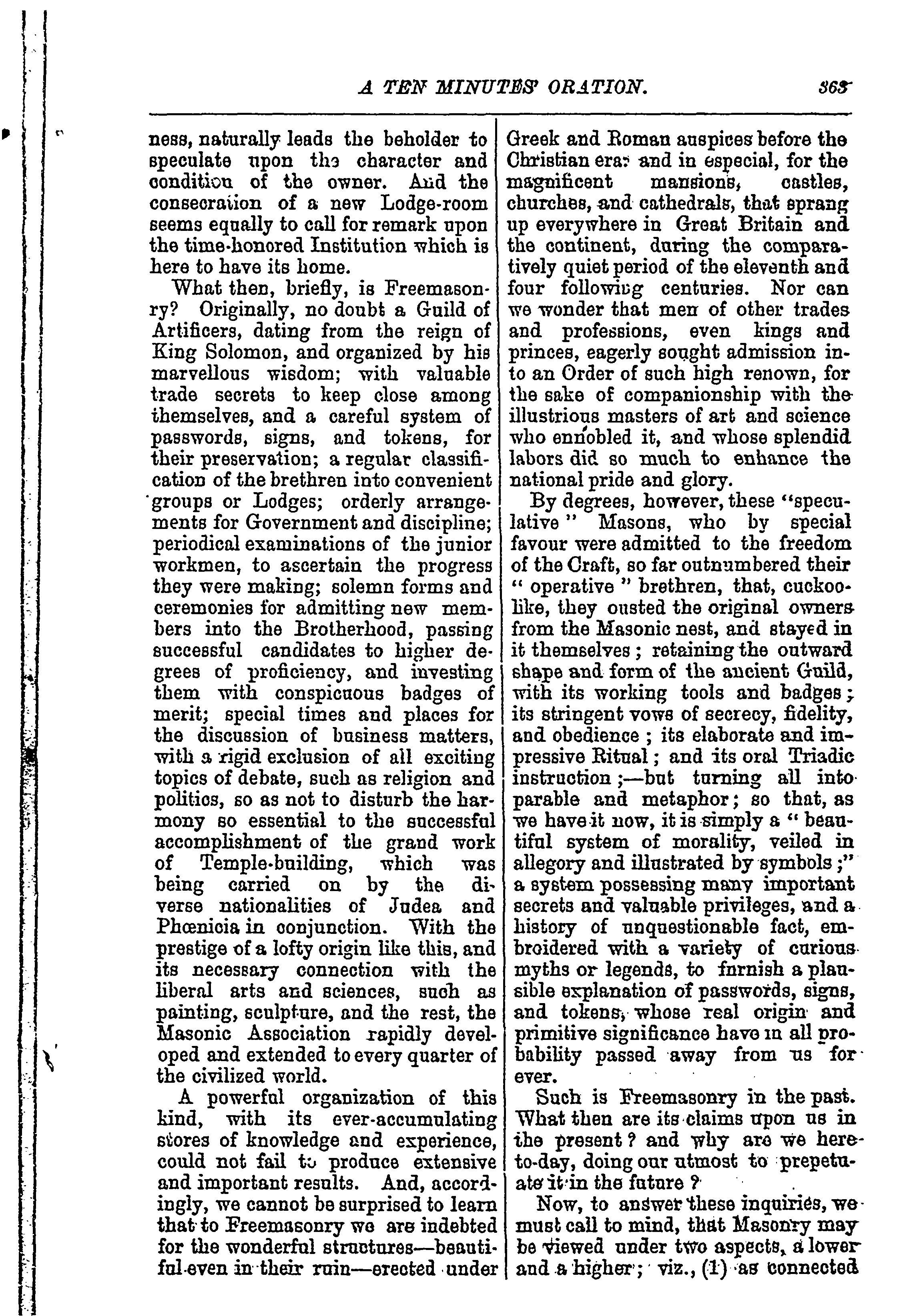 A TEN MINUTES' ORATION. 363

ness, naturally leads the beholder to speculate upon the character and condition of the owner. And the consecration of a new Lodge-room seems equally to call for remark upon the time-honored Institution which is here to have its home.

What then, briefly, is Freemasonry? Originally, no doubt a Guild of Artificers, dating from the reign of King Solomon, and organized by his marvellous wisdom; with valuable trade secrets to keep close among themselves, and a careful system of passwords, signs, and tokens, for their preservation; a regular classification of the brethren into convenient groups or Lodges; orderly arrangements for Government and discipline; periodical examinations of the junior workmen, to ascertain the progress they were making; solemn forms and ceremonies for admitting new members into the Brotherhood, passing successful candidates to higher degrees of proficiency, and investing them with conspicuous badges of merit; special times and places for the discussion of business matters, with a rigid exclusion of all exciting topics of debate, such as religion and politics, so as not to disturb the harmony so essential to the successful accomplishment of the grand work of Temple-building, which was being carried on by the diverse nationalities of Judea and Phœnicia in conjunction. With the prestige of a lofty origin like this, and its necessary connection with the liberal arts and sciences, such as painting, sculpture, and the rest, the Masonic Association rapidly developed and extended to every quarter of the civilized world.

A powerful organization of this kind, with its ever-accumulating stores of knowledge and experience, could not fail to produce extensive and important results. And, accordingly, we cannot be surprised to learn that to Freemasonry we are indebted for the wonderful structures—beautiful even in their ruin—erected under Greek and Roman auspices before the Christian era; and in especial, for the magnificent mansions, castles, churches, and cathedrals, that sprang up everywhere in Great Britain and the continent, during the comparatively quiet period of the eleventh and four following centuries. Nor can we wonder that men of other trades and professions, even kings and princes, eagerly sought admission into an Order of such high renown, for the sake of companionship with the illustrious masters of art and science who ennobled it, and whose splendid labors did so much to enhance the national pride and glory.

By degrees, however, these "speculative" Masons, who by special favour were admitted to the freedom of the Craft, so far outnumbered their "operative" brethren, that, cuckoo-like, they ousted the original owners from the Masonic nest, and stayed in it themselves; retaining the outward shape and form of the ancient Guild, with its working tools and badges; its stringent vows of secrecy, fidelity, and obedience; its elaborate and impressive Ritual; and its oral Triadic instruction;—but turning all into parable and metaphor; so that, as we have it now, it is simply a "beautiful system of morality, veiled in allegory and illustrated by symbols;" a system possessing many important secrets and valuable privileges, and a history of unquestionable fact, embroidered with a variety of curious myths or legends, to furnish a plausible explanation of passwords, signs, and tokens, whose real origin and primitive significance have in all probability passed away from us for ever.

Such is Freemasonry in the past. What then are its claims upon us in the present? and why are we here to-day, doing our utmost to prepetuate it in the future?

Now, to answer these inquiries, we must call to mind, that Masonry may be viewed under two aspects, a lower and a higher; viz., (1) as connected